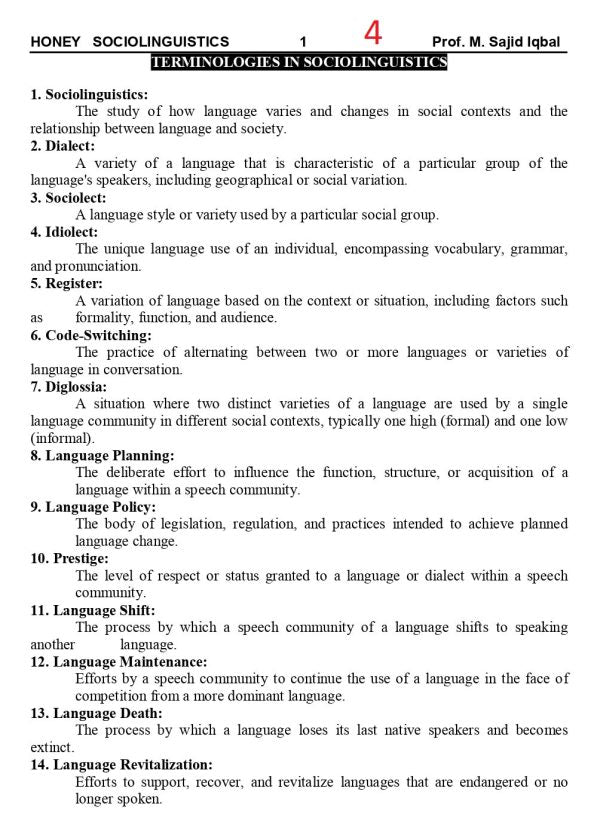 HONEY SOCIOLINGUISTICS 1 4 Prof. M. Sajid Iqbal

TERMINOLOGIES IN SOCIOLINGUISTICS

1. Sociolinguistics:
The study of how language varies and changes in social contexts and the relationship between language and society.

2. Dialect:
A variety of a language that is characteristic of a particular group of the language's speakers, including geographical or social variation.

3. Sociolect:
A language style or variety used by a particular social group.

4. Idiolect:
The unique language use of an individual, encompassing vocabulary, grammar, and pronunciation.

5. Register:
A variation of language based on the context or situation, including factors such as formality, function, and audience.

6. Code-Switching:
The practice of alternating between two or more languages or varieties of language in conversation.

7. Diglossia:
A situation where two distinct varieties of a language are used by a single language community in different social contexts, typically one high (formal) and one low (informal).

8. Language Planning:
The deliberate effort to influence the function, structure, or acquisition of a language within a speech community.

9. Language Policy:
The body of legislation, regulation, and practices intended to achieve planned language change.

10. Prestige:
The level of respect or status granted to a language or dialect within a speech community.

11. Language Shift:
The process by which a speech community of a language shifts to speaking another language.

12. Language Maintenance:
Efforts by a speech community to continue the use of a language in the face of competition from a more dominant language.

13. Language Death:
The process by which a language loses its last native speakers and becomes extinct.

14. Language Revitalization:
Efforts to support, recover, and revitalize languages that are endangered or no longer spoken.